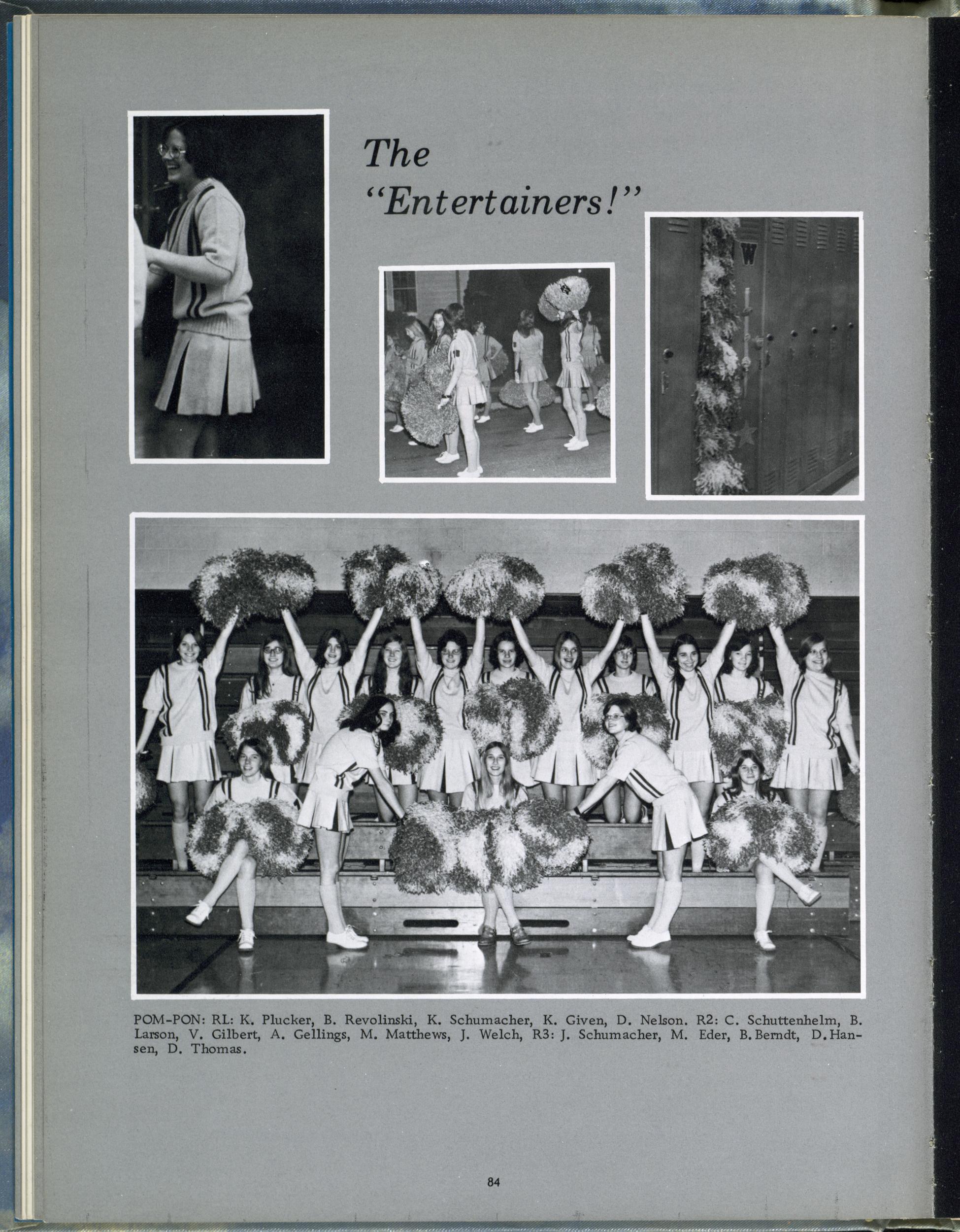 The "Entertainers!"

POM-PON: RL: K. Plucker, B. Revolinski, K. Schumacher, K. Given, D. Nelson. R2: C. Schuttenhelm, B. Larson, V. Gilbert, A. Gellings, M. Matthews, J. Welch, R3: J. Schumacher, M. Eder, B. Berndt, D. Hansen, D. Thomas.

84